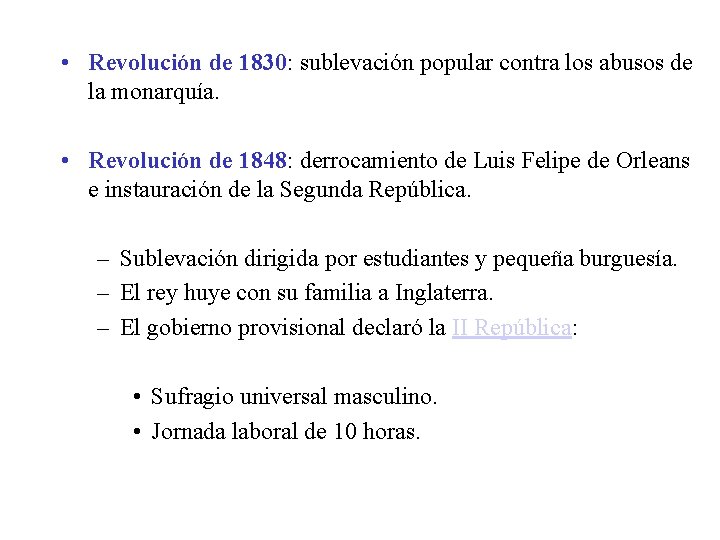 • Revolución de 1830: sublevación popular contra los abusos de la monarquía.

• Revolución de 1848: derrocamiento de Luis Felipe de Orleans e instauración de la Segunda República.

– Sublevación dirigida por estudiantes y pequeña burguesía.
– El rey huye con su familia a Inglaterra.
– El gobierno provisional declaró la II República:

• Sufragio universal masculino.
• Jornada laboral de 10 horas.